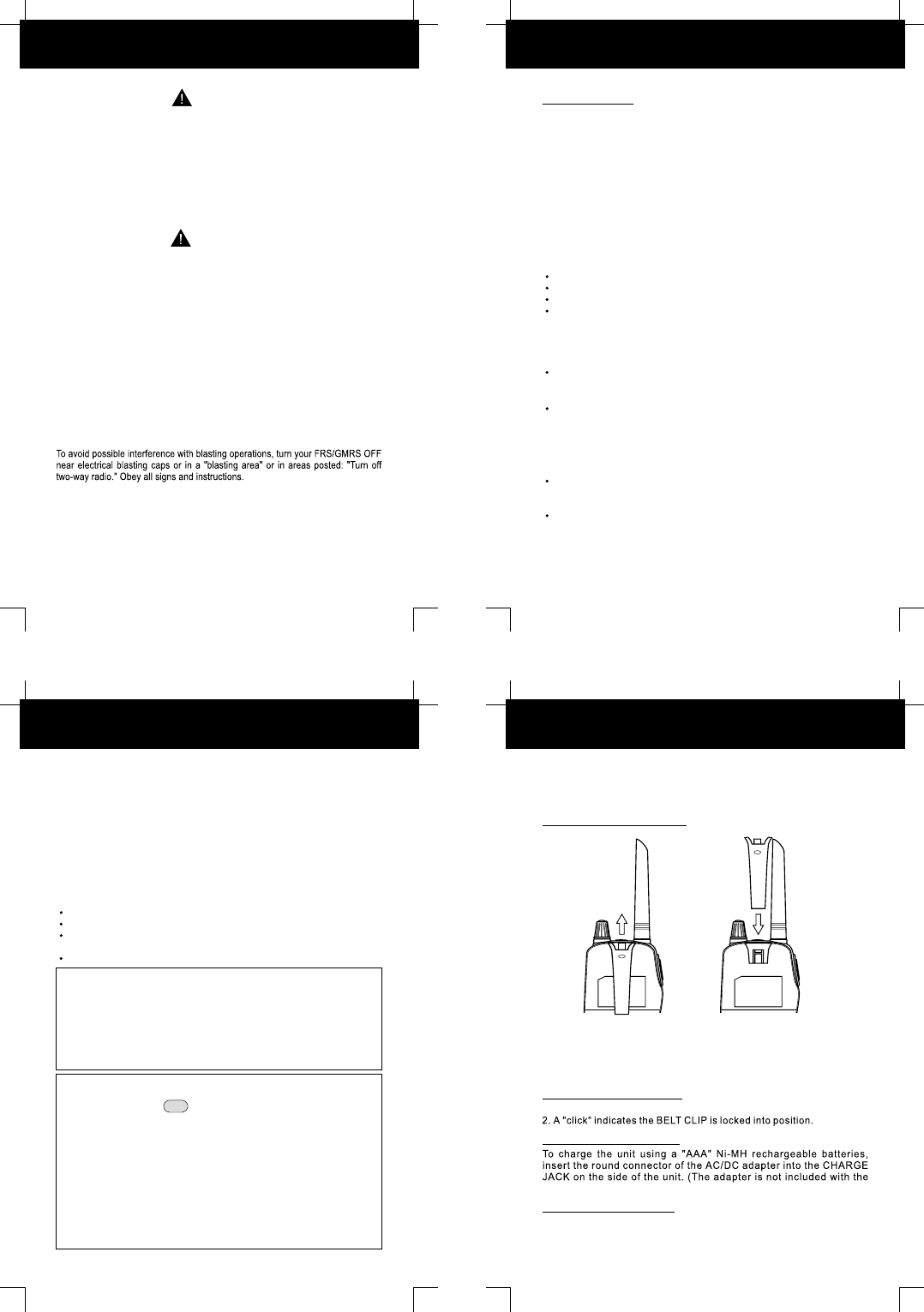 To avoid possible interference with blasting operations, turn your FRS/GMRS OFF near electrical blasting caps or in a "blasting area" or in areas posted: "Turn off two-way radio." Obey all signs and instructions.

2. A "click" indicates the BELT CLIP is locked into position.

To charge the unit using a "AAA" Ni-MH rechargeable batteries, insert the round connector of the AC/DC adapter into the CHARGE JACK on the side of the unit. (The adapter is not included with the